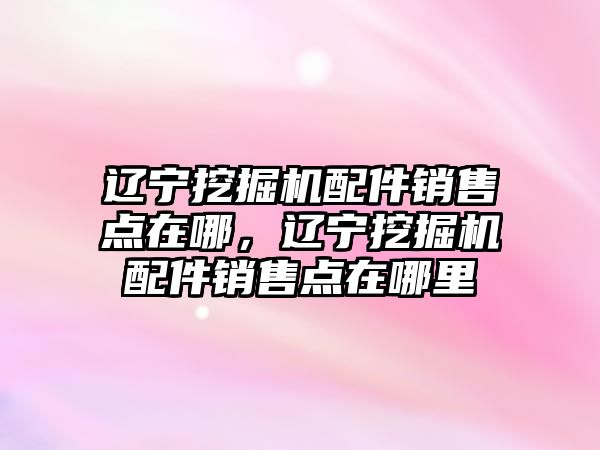 辽宁挖掘机配件销售点在哪，辽宁挖掘机配件销售点在哪里